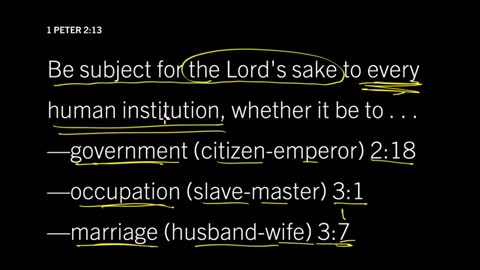 1 PETER 2:13

Be subject for the Lord's sake to every human institution, whether it be to . . .
—government (citizen-emperor) 2:18
—occupation (slave-master) 3:1
—marriage (husband-wife) 3:7